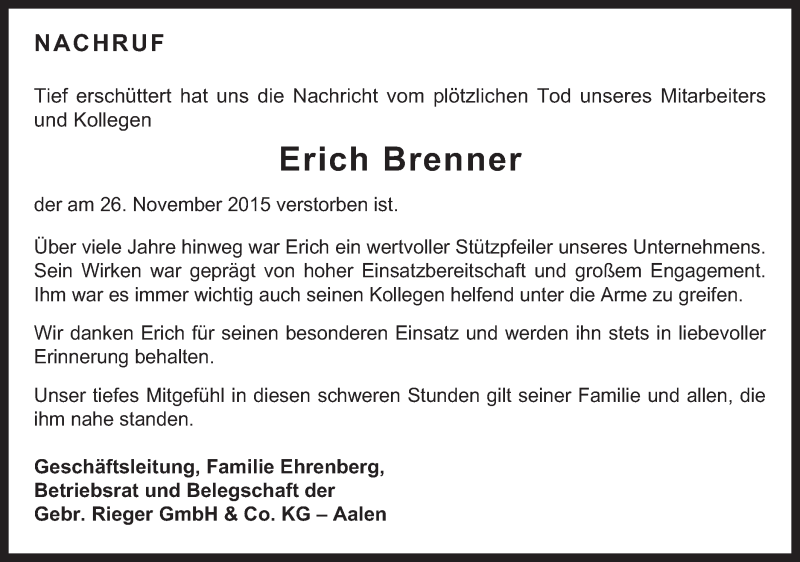 NACHRUF

Tief erschüttert hat uns die Nachricht vom plötzlichen Tod unseres Mitarbeiters und Kollegen

Erich Brenner

der am 26. November 2015 verstorben ist.

Über viele Jahre hinweg war Erich ein wertvoller Stützpfeiler unseres Unternehmens. Sein Wirken war geprägt von hoher Einsatzbereitschaft und großem Engagement. Ihm war es immer wichtig auch seinen Kollegen helfend unter die Arme zu greifen.

Wir danken Erich für seinen besonderen Einsatz und werden ihn stets in liebevoller Erinnerung behalten.

Unser tiefes Mitgefühl in diesen schweren Stunden gilt seiner Familie und allen, die ihm nahe standen.

Geschäftsleitung, Familie Ehrenberg,
Betriebsrat und Belegschaft der
Gebr. Rieger GmbH & Co. KG – Aalen